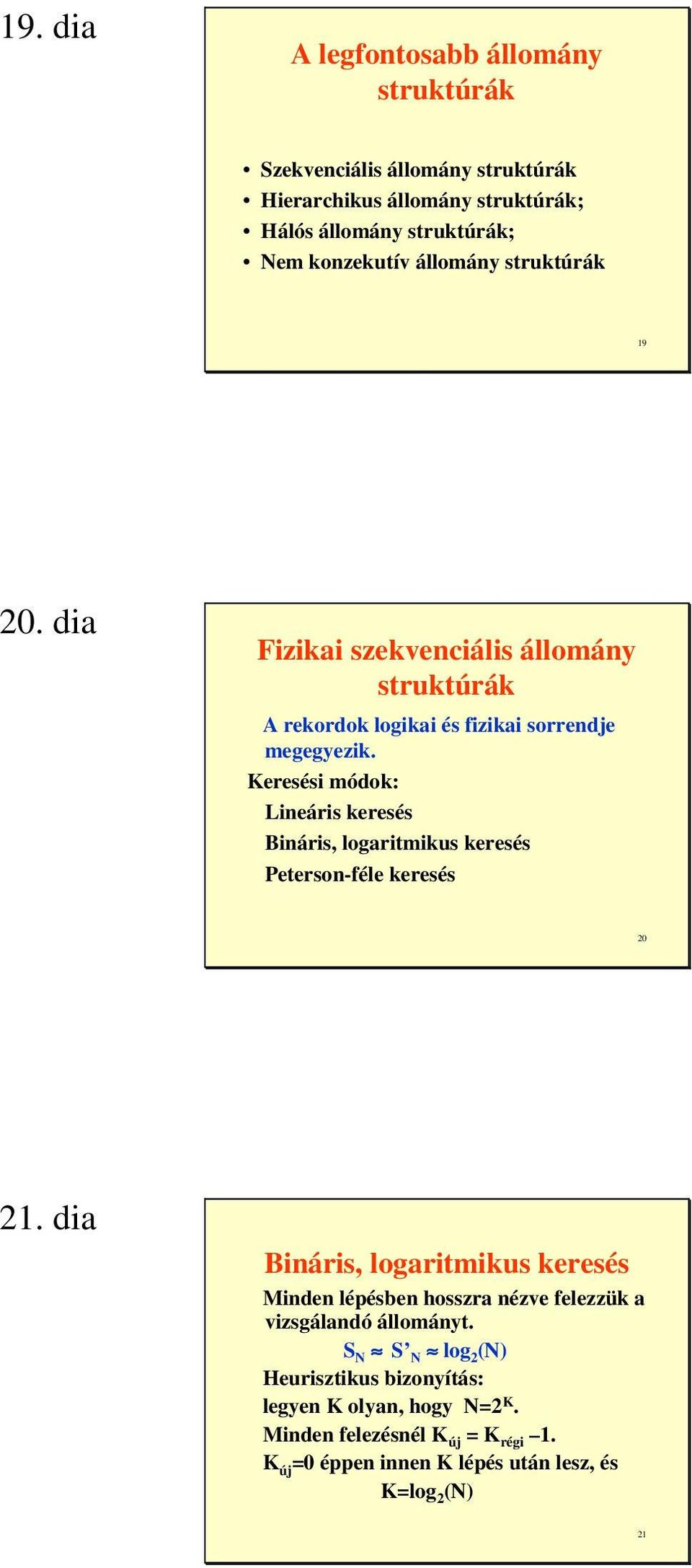 19. dia

A legfontosabb állomány struktúrák

• Szekvenciális állomány struktúrák
• Hierarchikus állomány struktúrák;
• Hálós állomány struktúrák;
• Nem konzekutív állomány struktúrák

19

20. dia

Fizikai szekvenciális állomány struktúrák

A rekordok logikai és fizikai sorrendje megegyezik.

Keresési módok:

Lineáris keresés

Bináris, logaritmikus keresés

Peterson-féle keresés

20

21. dia

Bináris, logaritmikus keresés

Minden lépésben hosszra nézve felezzük a vizsgálandó állományt.

$S_N \approx S'_N \approx \log_2(N)$

Heurisztikus bizonyítás:

legyen K olyan, hogy $N=2^K$.

Minden felezésnél $K_{új} = K_{régi} - 1$.

$K_{új}=0$ éppen innen K lépés után lesz, és

$K=\log_2(N)$

21